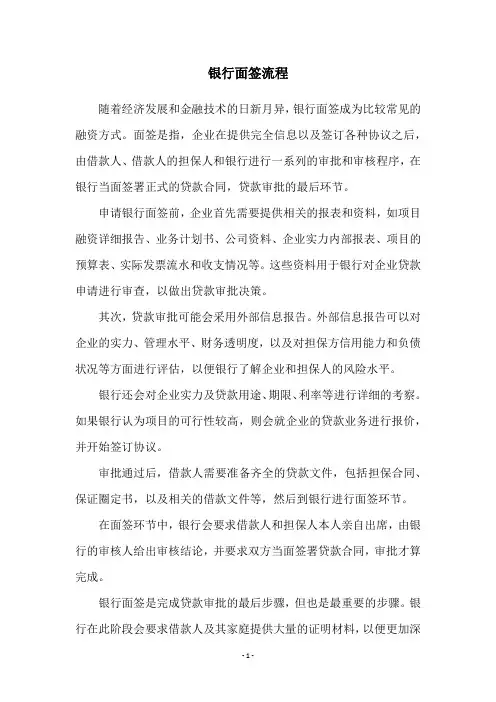 银行面签流程

随着经济发展和金融技术的日新月异，银行面签成为比较常见的融资方式。面签是指，企业在提供完全信息以及签订各种协议之后，由借款人、借款人的担保人和银行进行一系列的审批和审核程序，在银行当面签署正式的贷款合同，贷款审批的最后环节。

申请银行面签前，企业首先需要提供相关的报表和资料，如项目融资详细报告、业务计划书、公司资料、企业实力内部报表、项目的预算表、实际发票流水和收支情况等。这些资料用于银行对企业贷款申请进行审查，以做出贷款审批决策。

其次，贷款审批可能会采用外部信息报告。外部信息报告可以对企业的实力、管理水平、财务透明度，以及对担保方信用能力和负债状况等方面进行评估，以便银行了解企业和担保人的风险水平。

银行还会对企业实力及贷款用途、期限、利率等进行详细的考察。如果银行认为项目的可行性较高，则会就企业的贷款业务进行报价，并开始签订协议。

审批通过后，借款人需要准备齐全的贷款文件，包括担保合同、保证圈定书，以及相关的借款文件等，然后到银行进行面签环节。

在面签环节中，银行会要求借款人和担保人本人亲自出席，由银行的审核人给出审核结论，并要求双方当面签署贷款合同，审批才算完成。

银行面签是完成贷款审批的最后步骤，但也是最重要的步骤。银行在此阶段会要求借款人及其家庭提供大量的证明材料，以便更加深

- 1 -